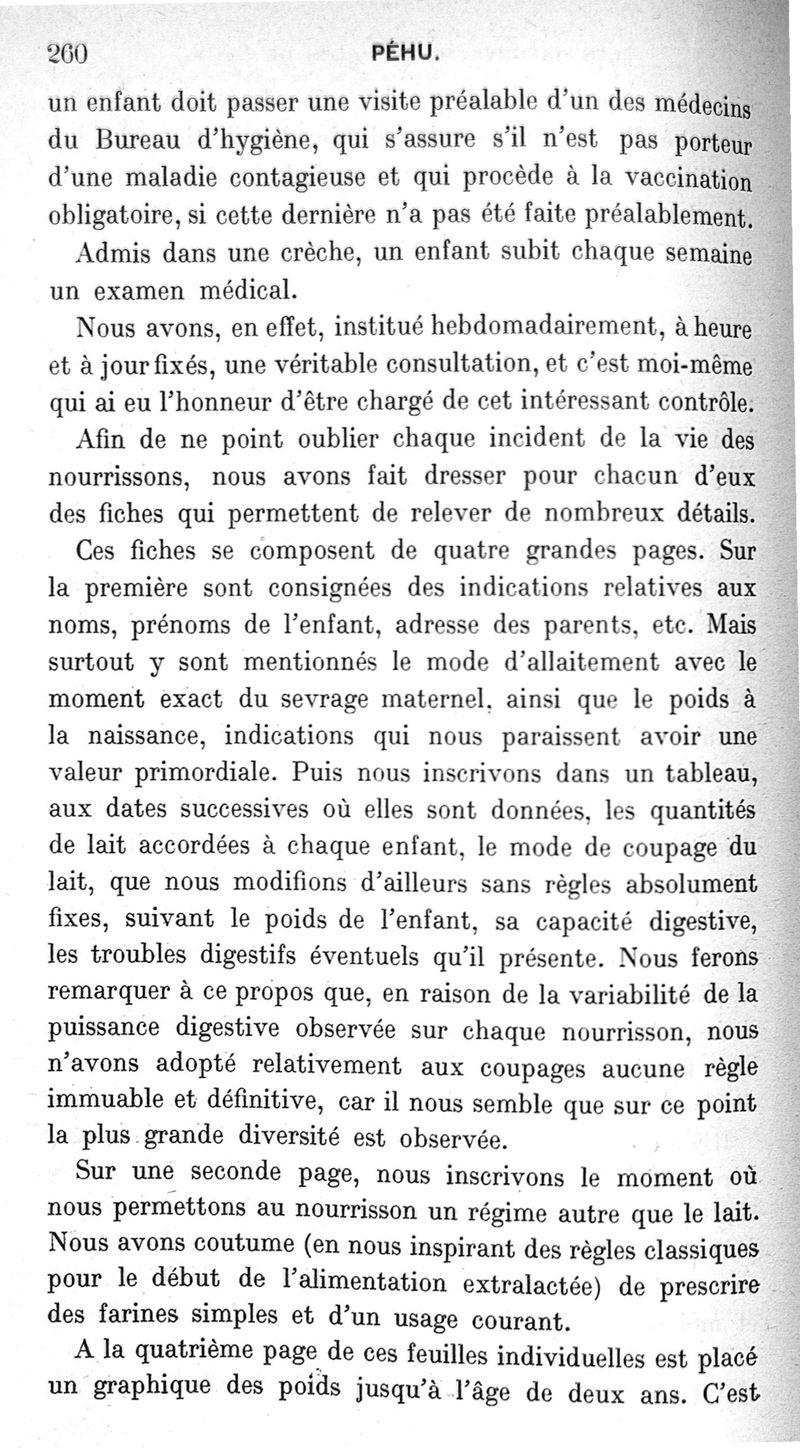 260 PÉHU.

un enfant doit passer une visite préalable d'un des médecins du Bureau d'hygiène, qui s'assure s'il n'est pas porteur d'une maladie contagieuse et qui procède à la vaccination obligatoire, si cette dernière n'a pas été faite préalablement.

Admis dans une crèche, un enfant subit chaque semaine un examen médical.

Nous avons, en effet, institué hebdomadairement, à heure et à jour fixés, une véritable consultation, et c'est moi-même qui ai eu l'honneur d'être chargé de cet intéressant contrôle.

Afin de ne point oublier chaque incident de la vie des nourrissons, nous avons fait dresser pour chacun d'eux des fiches qui permettent de relever de nombreux détails.

Ces fiches se composent de quatre grandes pages. Sur la première sont consignées des indications relatives aux noms, prénoms de l'enfant, adresse des parents, etc. Mais surtout y sont mentionnés le mode d'allaitement avec le moment exact du sevrage maternel, ainsi que le poids à la naissance, indications qui nous paraissent avoir une valeur primordiale. Puis nous inscrivons dans un tableau, aux dates successives où elles sont données, les quantités de lait accordées à chaque enfant, le mode de coupage du lait, que nous modifions d'ailleurs sans règles absolument fixes, suivant le poids de l'enfant, sa capacité digestive, les troubles digestifs éventuels qu'il présente. Nous ferons remarquer à ce propos que, en raison de la variabilité de la puissance digestive observée sur chaque nourrisson, nous n'avons adopté relativement aux coupages aucune règle immuable et définitive, car il nous semble que sur ce point la plus grande diversité est observée.

Sur une seconde page, nous inscrivons le moment où nous permettons au nourrisson un régime autre que le lait. Nous avons coutume (en nous inspirant des règles classiques pour le début de l'alimentation extralactée) de prescrire des farines simples et d'un usage courant.

A la quatrième page de ces feuilles individuelles est placé un graphique des poids jusqu'à l'âge de deux ans. C'est